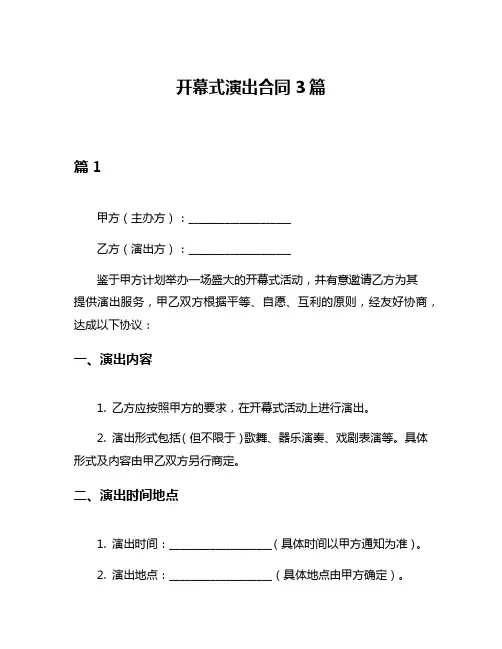 开幕式演出合同 3 篇

篇 1

甲方（主办方）：__________________

乙方（演出方）：__________________

鉴于甲方计划举办一场盛大的开幕式活动，并有意邀请乙方为其提供演出服务，甲乙双方根据平等、自愿、互利的原则，经友好协商，达成以下协议：

一、演出内容

1. 乙方应按照甲方的要求，在开幕式活动上进行演出。

2. 演出形式包括（但不限于）歌舞、器乐演奏、戏剧表演等。具体形式及内容由甲乙双方另行商定。

二、演出时间地点

1. 演出时间：__________________（具体时间以甲方通知为准）。

2. 演出地点：__________________（具体地点由甲方确定）。